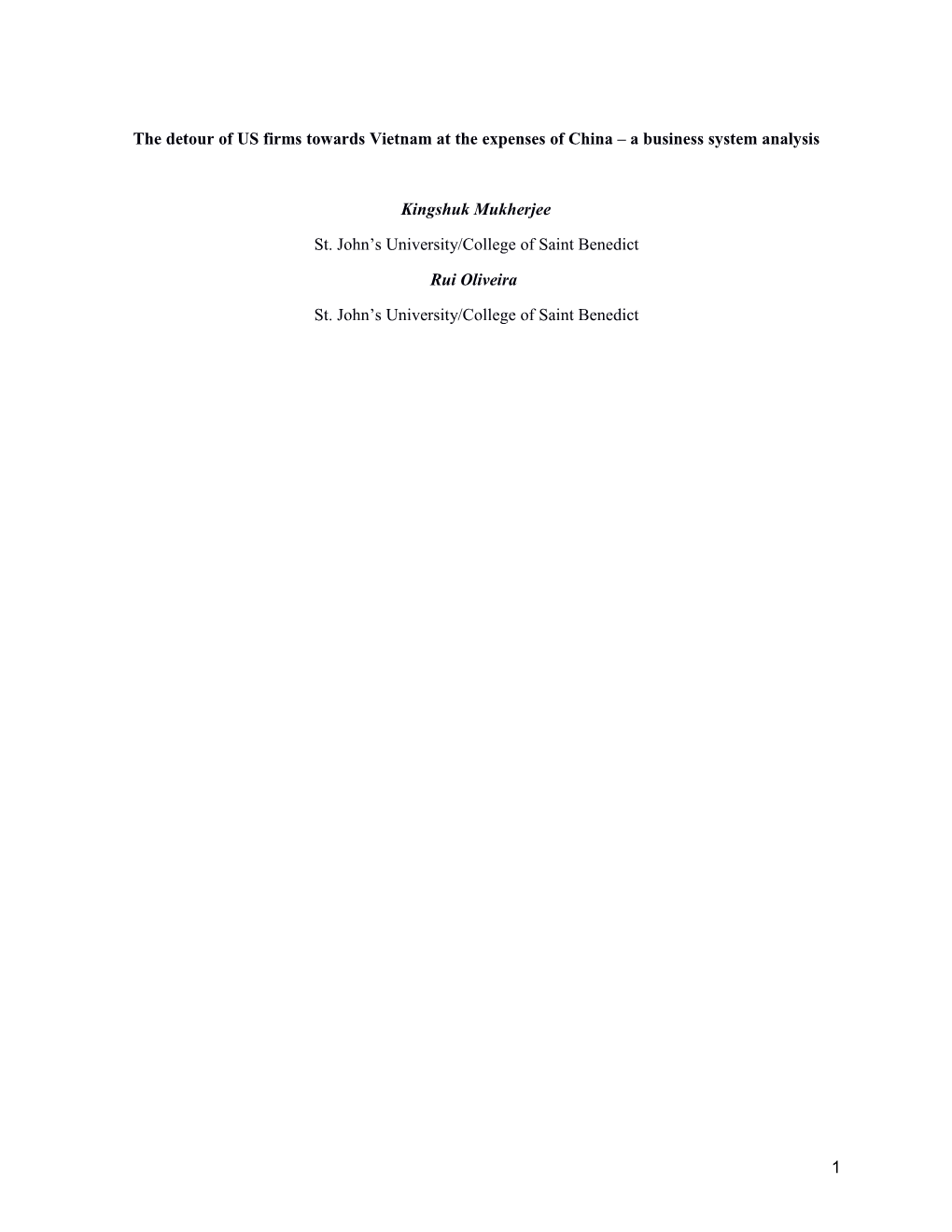 The detour of US firms towards Vietnam at the expenses of China – a business system analysis

Kingshuk Mukherjee

St. John's University/College of Saint Benedict

Rui Oliveira

St. John's University/College of Saint Benedict

1